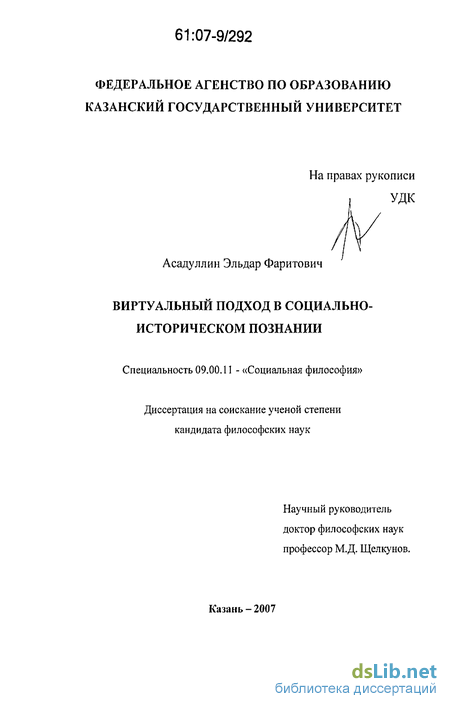 61:07-9/292

ФЕДЕРАЛЬНОЕ АГЕНСТВО ПО ОБРАЗОВАНИЮ
КАЗАНСКИЙ ГОСУДАРСТВЕННЫЙ УНИВЕРСИТЕТ

На правах рукописи
УДК

Асадуллин Эльдар Фаритович

ВИРТУАЛЬНЫЙ ПОДХОД В СОЦИАЛЬНО-ИСТОРИЧЕСКОМ ПОЗНАНИИ

Специальность 09.00.11 - «Социальная философия»

Диссертация на соискание ученой степени кандидата философских наук

Научный руководитель
доктор философских наук
профессор М.Д. Щелкунов.

Казань – 2007

dsLib.net
библиотека диссертаций